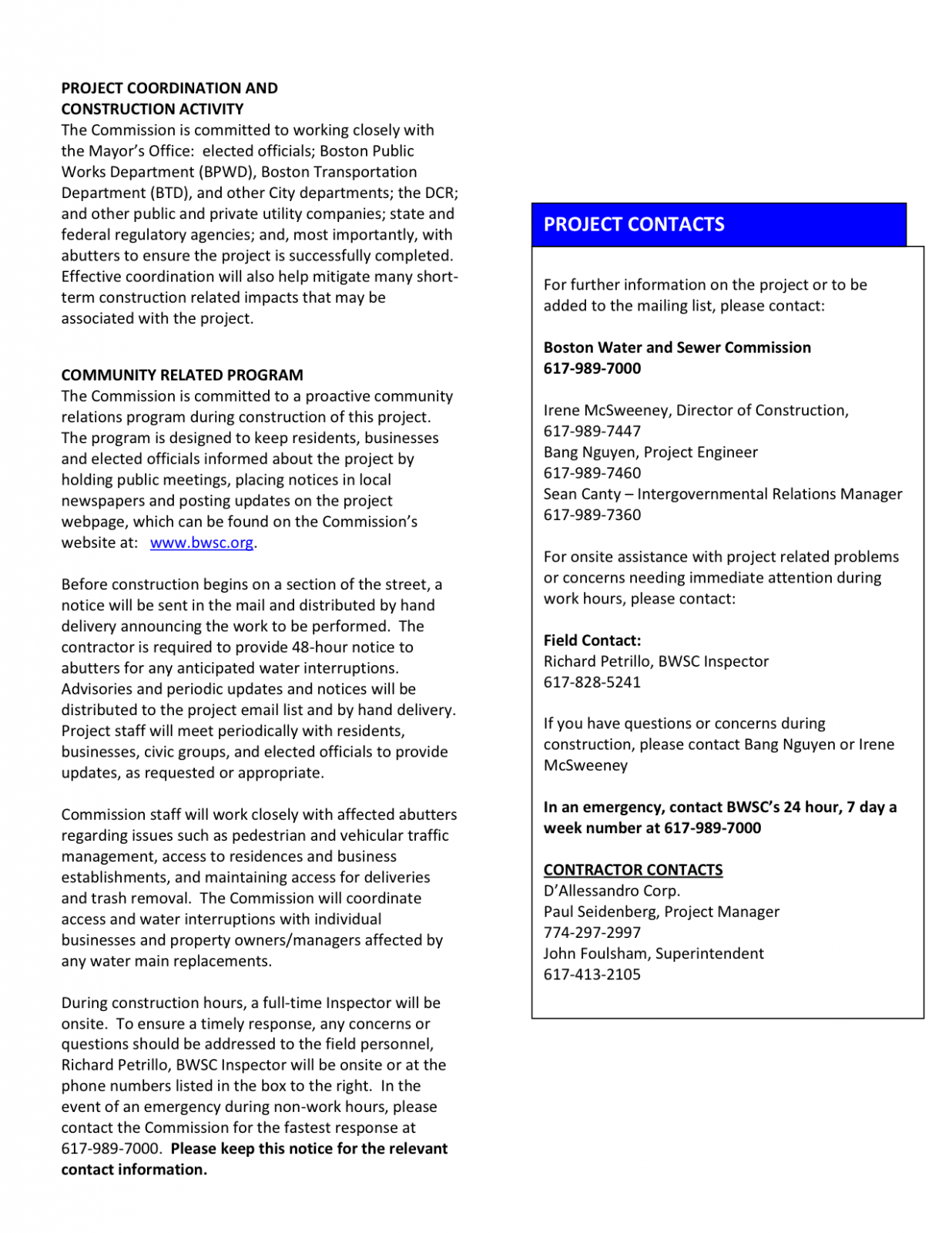 PROJECT COORDINATION AND CONSTRUCTION ACTIVITY
The Commission is committed to working closely with the Mayor's Office: elected officials; Boston Public Works Department (BPWD), Boston Transportation Department (BTD), and other City departments; the DCR; and other public and private utility companies; state and federal regulatory agencies; and, most importantly, with abutters to ensure the project is successfully completed. Effective coordination will also help mitigate many short-term construction related impacts that may be associated with the project.

COMMUNITY RELATED PROGRAM
The Commission is committed to a proactive community relations program during construction of this project. The program is designed to keep residents, businesses and elected officials informed about the project by holding public meetings, placing notices in local newspapers and posting updates on the project webpage, which can be found on the Commission's website at: www.bwsc.org.

Before construction begins on a section of the street, a notice will be sent in the mail and distributed by hand delivery announcing the work to be performed. The contractor is required to provide 48-hour notice to abutters for any anticipated water interruptions. Advisories and periodic updates and notices will be distributed to the project email list and by hand delivery. Project staff will meet periodically with residents, businesses, civic groups, and elected officials to provide updates, as requested or appropriate.

Commission staff will work closely with affected abutters regarding issues such as pedestrian and vehicular traffic management, access to residences and business establishments, and maintaining access for deliveries and trash removal. The Commission will coordinate access and water interruptions with individual businesses and property owners/managers affected by any water main replacements.

During construction hours, a full-time Inspector will be onsite. To ensure a timely response, any concerns or questions should be addressed to the field personnel, Richard Petrillo, BWSC Inspector will be onsite or at the phone numbers listed in the box to the right. In the event of an emergency during non-work hours, please contact the Commission for the fastest response at 617-989-7000. Please keep this notice for the relevant contact information.

PROJECT CONTACTS

For further information on the project or to be added to the mailing list, please contact:

Boston Water and Sewer Commission
617-989-7000

Irene McSweeney, Director of Construction,
617-989-7447
Bang Nguyen, Project Engineer
617-989-7460
Sean Canty – Intergovernmental Relations Manager
617-989-7360

For onsite assistance with project related problems or concerns needing immediate attention during work hours, please contact:

Field Contact:
Richard Petrillo, BWSC Inspector
617-828-5241

If you have questions or concerns during construction, please contact Bang Nguyen or Irene McSweeney

In an emergency, contact BWSC's 24 hour, 7 day a week number at 617-989-7000

CONTRACTOR CONTACTS
D'Allessandro Corp.
Paul Seidenberg, Project Manager
774-297-2997
John Foulsham, Superintendent
617-413-2105